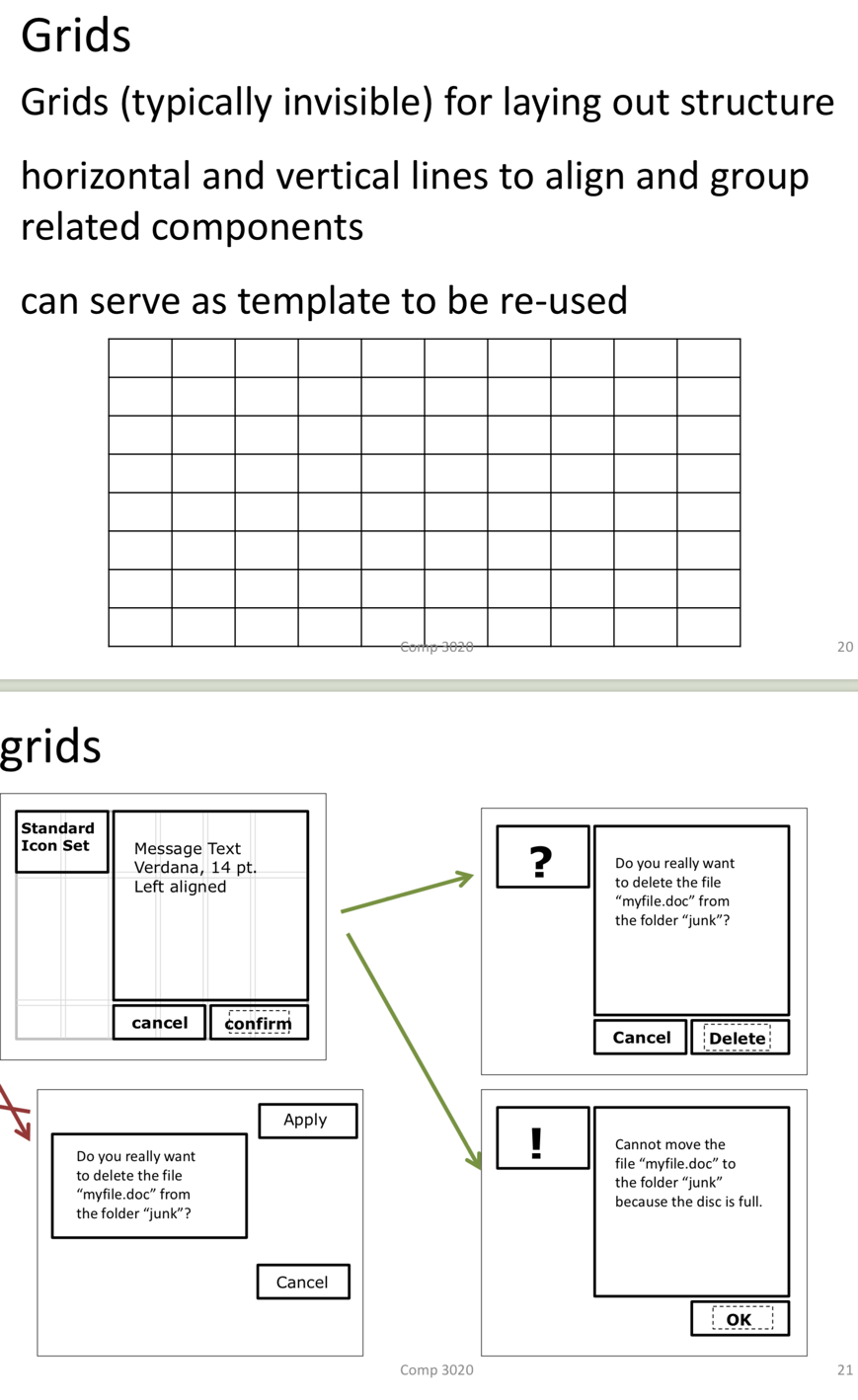 Grids

Grids (typically invisible) for laying out structure

horizontal and vertical lines to align and group related components

can serve as template to be re-used

Comp 3020

20

grids

Standard Icon Set

Message Text
Verdana, 14 pt.
Left aligned

cancel

confirm

?

Do you really want to delete the file “myfile.doc” from the folder “junk”?

Cancel

Delete

Apply

Do you really want to delete the file “myfile.doc” from the folder “junk”?

Cancel

!

Cannot move the file “myfile.doc” to the folder “junk” because the disc is full.

OK

Comp 3020

21